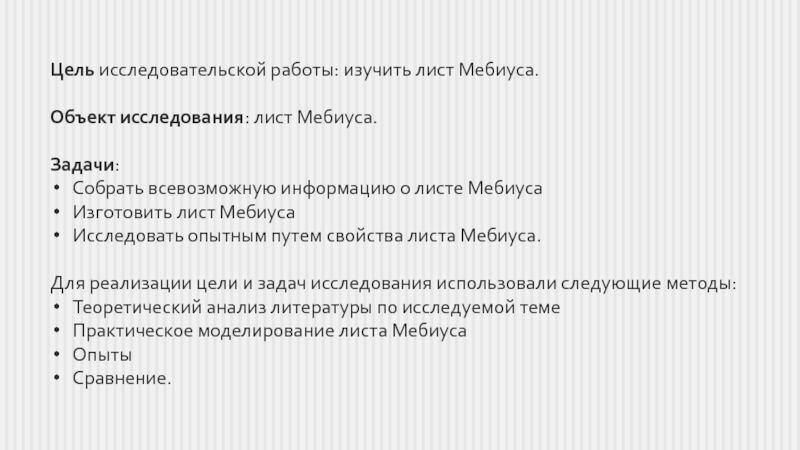 Цель исследовательской работы: изучить лист Мебиуса.

Объект исследования: лист Мебиуса.

Задачи:
• Собрать всевозможную информацию о листе Мебиуса
• Изготовить лист Мебиуса
• Исследовать опытным путем свойства листа Мебиуса.

Для реализации цели и задач исследования использовали следующие методы:
• Теоретический анализ литературы по исследуемой теме
• Практическое моделирование листа Мебиуса
• Опыты
• Сравнение.